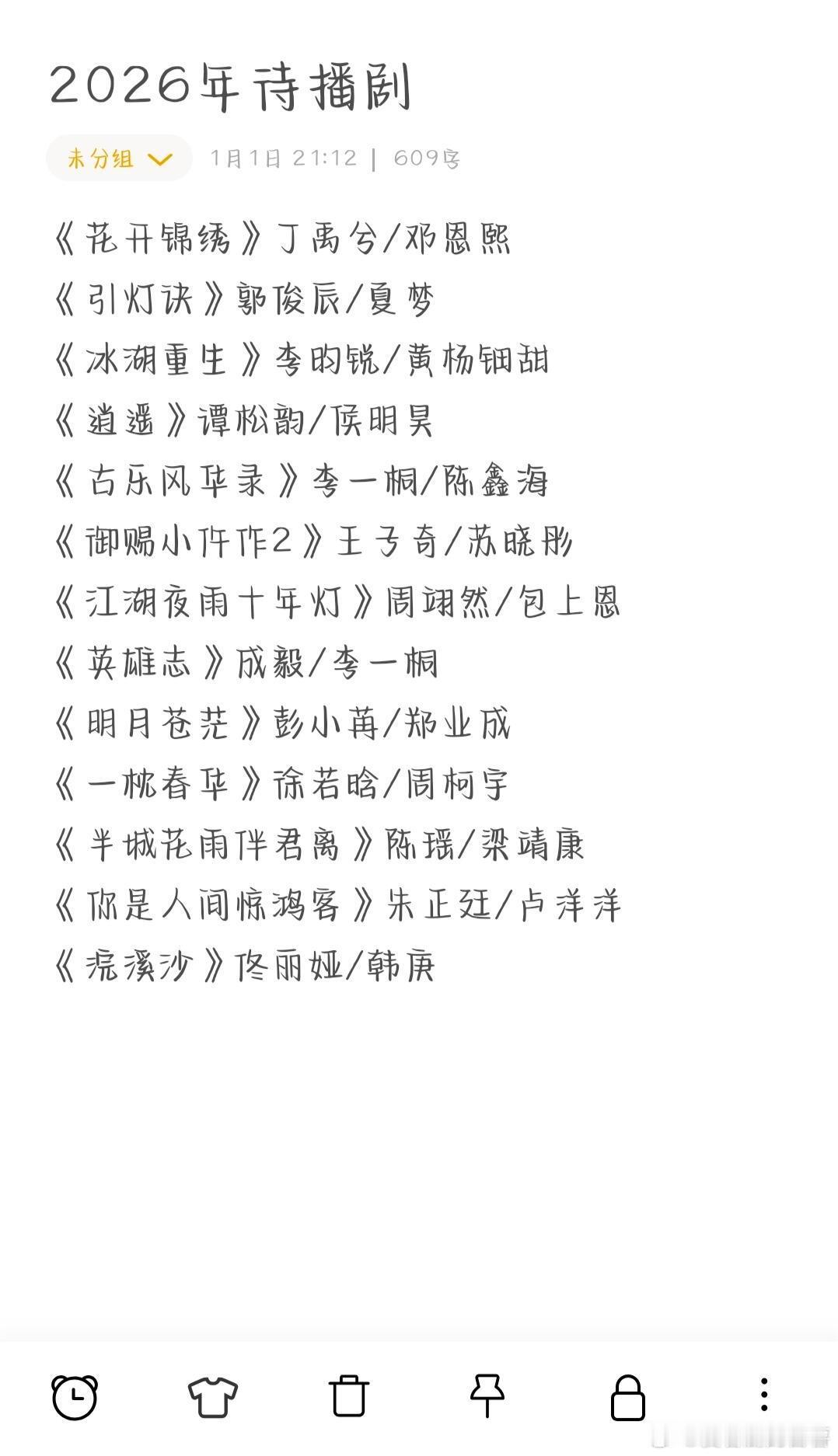 2026年待播剧

未分组

1月1日 21:12 | 609字

《花开锦绣》丁禹兮/邓恩熙
《引灯诀》郭俊辰/夏梦
《冰湖重生》李昀锐/黄杨钿甜
《逍遥》谭松韵/侯明昊
《古乐风华录》李一桐/陈鑫海
《御赐小仵作2》王子奇/苏晓彤
《江湖夜雨十年灯》周翊然/包上恩
《英雄志》成毅/李一桐
《明月苍茫》彭小苒/郑业成
《一枕春华》徐若晗/周柯宇
《半城花雨伴君离》陈瑶/梁靖康
《你是人间惊鸿客》朱正廷/卢洋洋
《浣溪沙》佟丽娅/韩庚